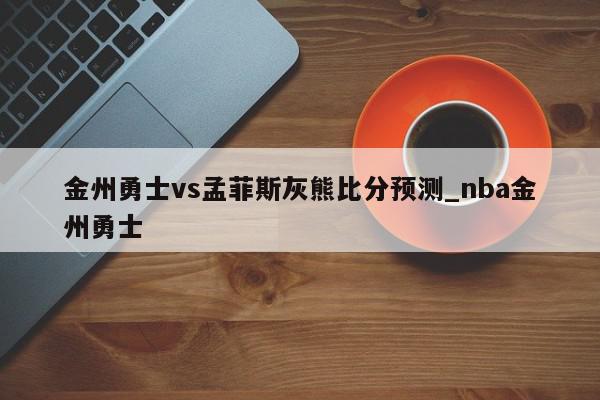 金州勇士vs孟菲斯灰熊比分预测_nba金州勇士